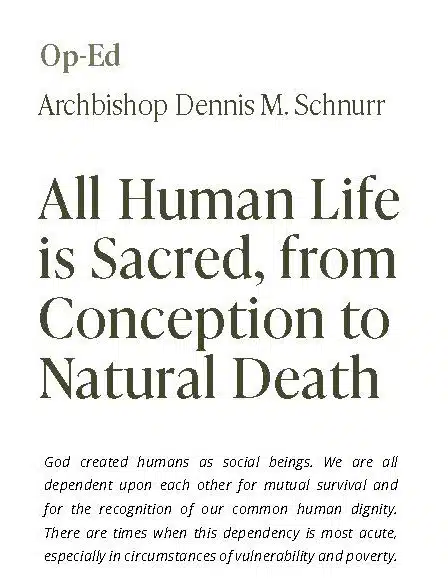 Op-Ed

Archbishop Dennis M. Schnurr

All Human Life is Sacred, from Conception to Natural Death

God created humans as social beings. We are all dependent upon each other for mutual survival and for the recognition of our common human dignity. There are times when this dependency is most acute, especially in circumstances of vulnerability and poverty.